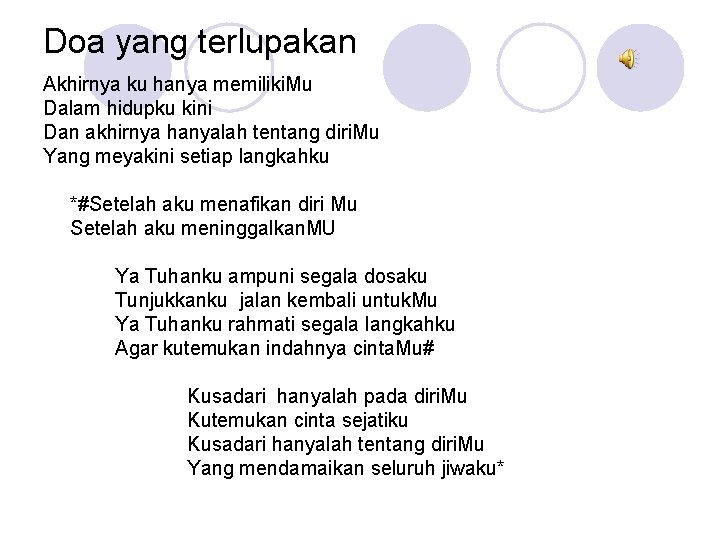 Doa yang terlupakan

Akhirnya ku hanya memilikiMu
Dalam hidupku kini
Dan akhirnya hanyalah tentang diriMu
Yang meyakini setiap langkahku

*#Setelah aku menafikan diri Mu
Setelah aku meninggalkanMU

Ya Tuhanku ampuni segala dosaku
Tunjukkanku jalan kembali untukMu
Ya Tuhanku rahmati segala langkahku
Agar kutemukan indahnya cintaMu#

Kusadari hanyalah pada diriMu
Kutemukan cinta sejatiku
Kusadari hanyalah tentang diriMu
Yang mendamaikan seluruh jiwaku*